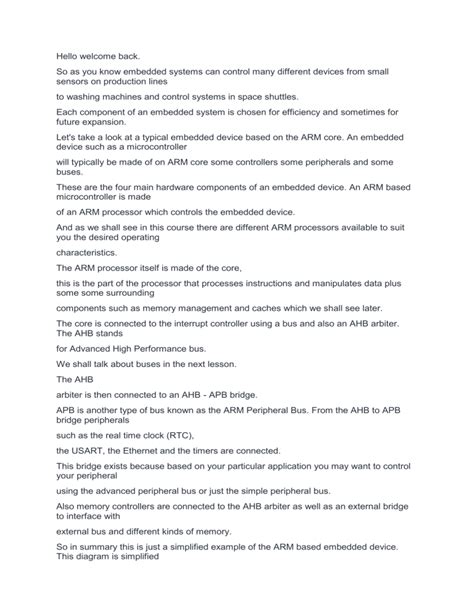 Hello welcome back.

So as you know embedded systems can control many different devices from small sensors on production lines

to washing machines and control systems in space shuttles.

Each component of an embedded system is chosen for efficiency and sometimes for future expansion.

Let's take a look at a typical embedded device based on the ARM core. An embedded device such as a microcontroller

will typically be made of on ARM core some controllers some peripherals and some buses.

These are the four main hardware components of an embedded device. An ARM based microcontroller is made

of an ARM processor which controls the embedded device.

And as we shall see in this course there are different ARM processors available to suit you the desired operating

characteristics.

The ARM processor itself is made of the core,

this is the part of the processor that processes instructions and manipulates data plus some some surrounding

components such as memory management and caches which we shall see later.

The core is connected to the interrupt controller using a bus and also an AHB arbiter. The AHB stands

for Advanced High Performance bus.

We shall talk about buses in the next lesson.

The AHB

arbiter is then connected to an AHB - APB bridge.

APB is another type of bus known as the ARM Peripheral Bus. From the AHB to APB bridge peripherals

such as the real time clock (RTC),

the USART, the Ethernet and the timers are connected.

This bridge exists because based on your particular application you may want to control your peripheral

using the advanced peripheral bus or just the simple peripheral bus.

Also memory controllers are connected to the AHB arbiter as well as an external bridge to interface with

external bus and different kinds of memory.

So in summary this is just a simplified example of the ARM based embedded device. This diagram is simplified